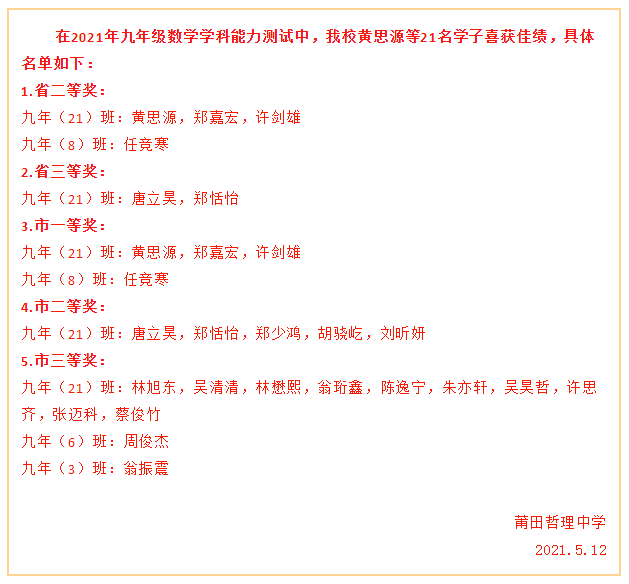 在2021年九年级数学学科能力测试中，我校黄思源等21名学子喜获佳绩，具体名单如下：

1.省二等奖：

九年（21）班：黄思源，郑嘉宏，许剑雄

九年（8）班：任竞寒

2.省三等奖：

九年（21）班：唐立昊，郑恬怡

3.市一等奖：

九年（21）班：黄思源，郑嘉宏，许剑雄

九年（8）班：任竞寒

4.市二等奖：

九年（21）班：唐立昊，郑恬怡，郑少鸿，胡骁屹，刘昕妍

5.市三等奖：

九年（21）班：林旭东，吴清清，林懋熙，翁珩鑫，陈逸宁，朱亦轩，吴昊哲，许思齐，张迈科，蔡俊竹

九年（6）班：周俊杰

九年（3）班：翁振震

莆田哲理中学

2021.5.12